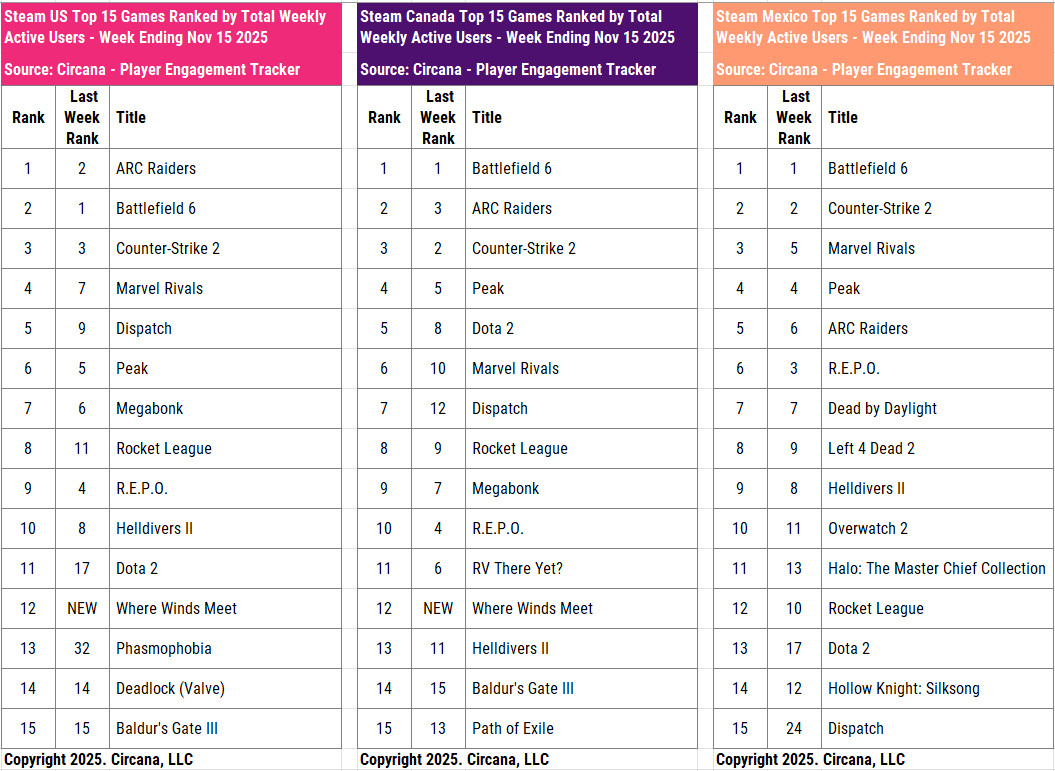 Steam US Top 15 Games Ranked by Total Weekly Active Users - Week Ending Nov 15 2025

Source: Circana - Player Engagement Tracker

| Rank | Last Week Rank | Title |
|---|---|---|
| 1 | 2 | ARC Raiders |
| 2 | 1 | Battlefield 6 |
| 3 | 3 | Counter-Strike 2 |
| 4 | 7 | Marvel Rivals |
| 5 | 9 | Dispatch |
| 6 | 5 | Peak |
| 7 | 6 | Megabonk |
| 8 | 11 | Rocket League |
| 9 | 4 | R.E.P.O. |
| 10 | 8 | Helldivers II |
| 11 | 17 | Dota 2 |
| 12 | NEW | Where Winds Meet |
| 13 | 32 | Phasmophobia |
| 14 | 14 | Deadlock (Valve) |
| 15 | 15 | Baldur's Gate III |

Copyright 2025. Circana, LLC

Steam Canada Top 15 Games Ranked by Total Weekly Active Users - Week Ending Nov 15 2025

Source: Circana - Player Engagement Tracker

| Rank | Last Week Rank | Title |
|---|---|---|
| 1 | 1 | Battlefield 6 |
| 2 | 3 | ARC Raiders |
| 3 | 2 | Counter-Strike 2 |
| 4 | 5 | Peak |
| 5 | 8 | Dota 2 |
| 6 | 10 | Marvel Rivals |
| 7 | 12 | Dispatch |
| 8 | 9 | Rocket League |
| 9 | 7 | Megabonk |
| 10 | 4 | R.E.P.O. |
| 11 | 6 | RV There Yet? |
| 12 | NEW | Where Winds Meet |
| 13 | 11 | Helldivers II |
| 14 | 15 | Baldur's Gate III |
| 15 | 13 | Path of Exile |

Copyright 2025. Circana, LLC

Steam Mexico Top 15 Games Ranked by Total Weekly Active Users - Week Ending Nov 15 2025

Source: Circana - Player Engagement Tracker

| Rank | Last Week Rank | Title |
|---|---|---|
| 1 | 1 | Battlefield 6 |
| 2 | 2 | Counter-Strike 2 |
| 3 | 5 | Marvel Rivals |
| 4 | 4 | Peak |
| 5 | 6 | ARC Raiders |
| 6 | 3 | R.E.P.O. |
| 7 | 7 | Dead by Daylight |
| 8 | 9 | Left 4 Dead 2 |
| 9 | 8 | Helldivers II |
| 10 | 11 | Overwatch 2 |
| 11 | 13 | Halo: The Master Chief Collection |
| 12 | 10 | Rocket League |
| 13 | 17 | Dota 2 |
| 14 | 12 | Hollow Knight: Silksong |
| 15 | 24 | Dispatch |

Copyright 2025. Circana, LLC